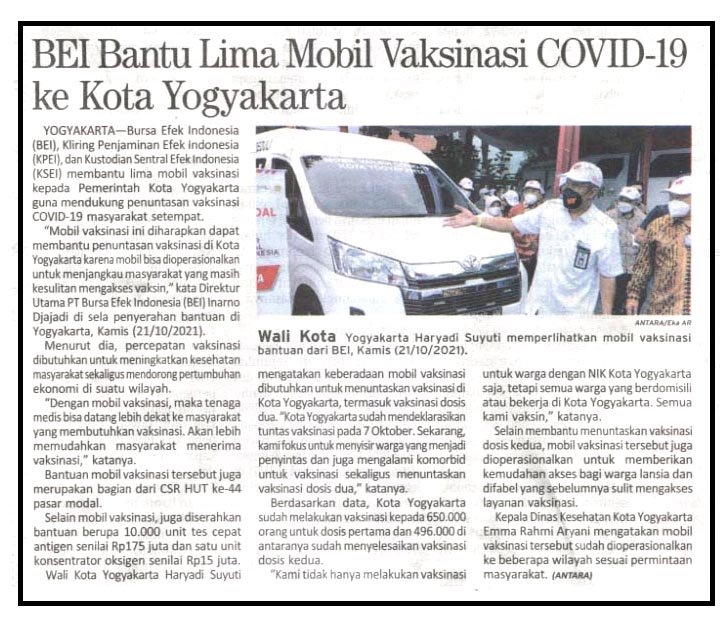 BEI Bantu Lima Mobil Vaksinasi COVID-19 ke Kota Yogyakarta

YOGYAKARTA—Bursa Efek Indonesia (BEI), Kliring Penjaminan Efek Indonesia (KPEI), dan Kustodian Sentral Efek Indonesia (KSEI) membantu lima mobil vaksinasi kepada Pemerintah Kota Yogyakarta guna mendukung penuntasan vaksinasi COVID-19 masyarakat setempat.

"Mobil vaksinasi ini diharapkan dapat membantu penuntasan vaksinasi di Kota Yogyakarta karena mobil bisa dioperasionalkan untuk menjangkau masyarakat yang masih kesulitan mengakses vaksin," kata Direktur Utama PT Bursa Efek Indonesia (BEI) Inarno Djajadi di sela penyerahan bantuan di Yogyakarta, Kamis (21/10/2021).

Menurut dia, percepatan vaksinasi dibutuhkan untuk meningkatkan kesehatan masyarakat sekaligus mendorong pertumbuhan ekonomi di suatu wilayah.

"Dengan mobil vaksinasi, maka tenaga medis bisa datang lebih dekat ke masyarakat yang membutuhkan vaksinasi. Akan lebih memudahkan masyarakat menerima vaksinasi," katanya.

Bantuan mobil vaksinasi tersebut juga merupakan bagian dari CSR HUT ke-44 pasar modal.

Selain mobil vaksinasi, juga diserahkan bantuan berupa 10.000 unit tes cepat antigen senilai Rp175 juta dan satu unit konsentrator oksigen senilai Rp15 juta.

Wali Kota Yogyakarta Haryadi Suyuti

ANTARA/Eka AR

Wali Kota Yogyakarta Haryadi Suyuti memperlihatkan mobil vaksinasi bantuan dari BEI, Kamis (21/10/2021).

mengatakan keberadaan mobil vaksinasi dibutuhkan untuk menuntaskan vaksinasi di Kota Yogyakarta, termasuk vaksinasi dosis dua. "Kota Yogyakarta sudah mendeklarasikan tuntas vaksinasi pada 7 Oktober. Sekarang, kami fokus untuk menyisir warga yang menjadi penyintas dan juga mengalami komorbid untuk vaksinasi sekaligus menuntaskan vaksinasi dosis dua," katanya.

Berdasarkan data, Kota Yogyakarta sudah melakukan vaksinasi kepada 650.000 orang untuk dosis pertama dan 496.000 di antaranya sudah menyelesaikan vaksinasi dosis kedua.

"Kami tidak hanya melakukan vaksinasi untuk warga dengan NIK Kota Yogyakarta saja, tetapi semua warga yang berdomisili atau bekerja di Kota Yogyakarta. Semua kami vaksin," katanya.

Selain membantu menuntaskan vaksinasi dosis kedua, mobil vaksinasi tersebut juga dioperasionalkan untuk memberikan kemudahan akses bagi warga lansia dan difabel yang sebelumnya sulit mengakses layanan vaksinasi.

Kepala Dinas Kesehatan Kota Yogyakarta Emma Rahmi Aryani mengatakan mobil vaksinasi tersebut sudah dioperasionalkan ke beberapa wilayah sesuai permintaan masyarakat. (ANTARA)